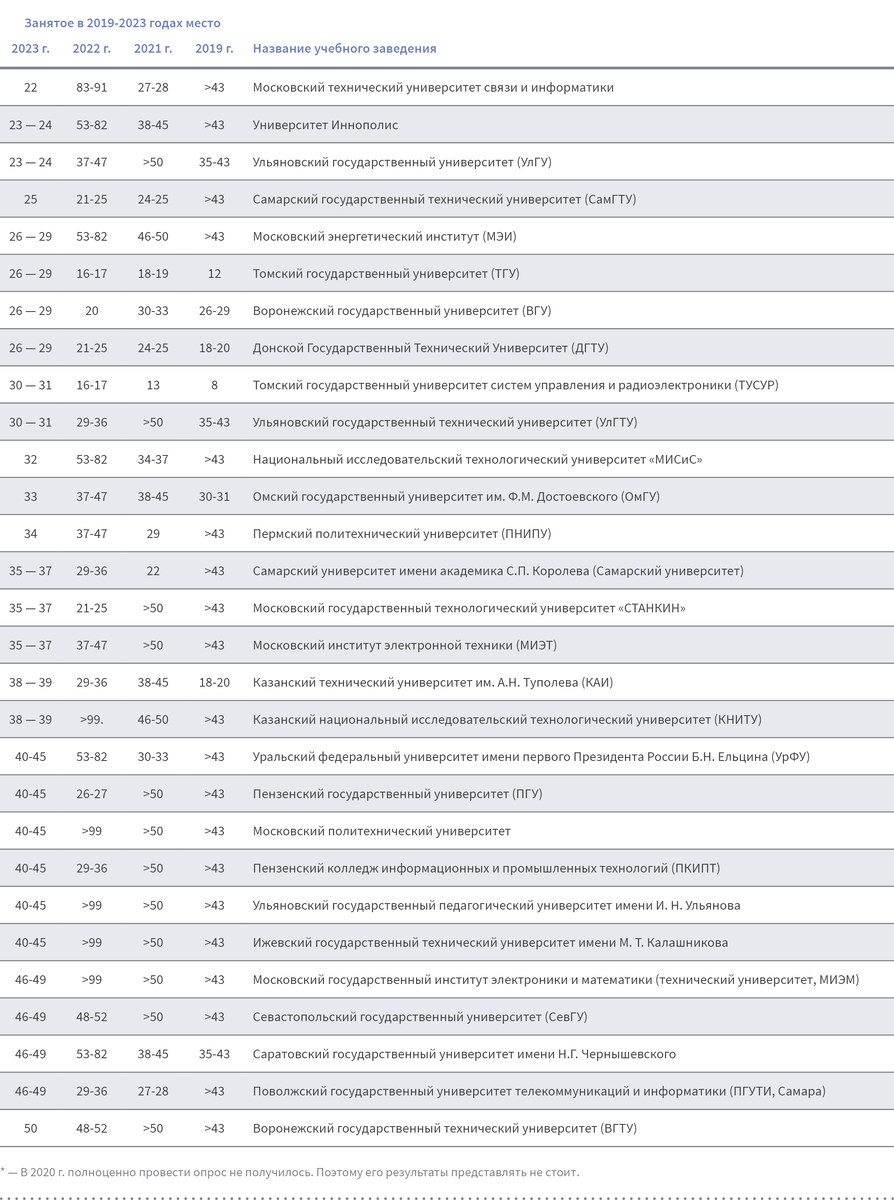 Занятое в 2019-2023 годах место

| 2023 г. | 2022 г. | 2021 г. | 2019 г. | Название учебного заведения |
|---|---|---|---|---|
| 22 | 83-91 | 27-28 | >43 | Московский технический университет связи и информатики |
| 23 — 24 | 53-82 | 38-45 | >43 | Университет Иннополис |
| 23 — 24 | 37-47 | >50 | 35-43 | Ульяновский государственный университет (УлГУ) |
| 25 | 21-25 | 24-25 | >43 | Самарский государственный технический университет (СамГТУ) |
| 26 — 29 | 53-82 | 46-50 | >43 | Московский энергетический институт (МЭИ) |
| 26 — 29 | 16-17 | 18-19 | 12 | Томский государственный университет (ТГУ) |
| 26 — 29 | 20 | 30-33 | 26-29 | Воронежский государственный университет (ВГУ) |
| 26 — 29 | 21-25 | 24-25 | 18-20 | Донской Государственный Технический Университет (ДГТУ) |
| 30 — 31 | 16-17 | 13 | 8 | Томский государственный университет систем управления и радиоэлектроники (ТУСУР) |
| 30 — 31 | 29-36 | >50 | 35-43 | Ульяновский государственный технический университет (УлГТУ) |
| 32 | 53-82 | 34-37 | >43 | Национальный исследовательский технологический университет «МИСиС» |
| 33 | 37-47 | 38-45 | 30-31 | Омский государственный университет им. Ф.М. Достоевского (ОмГУ) |
| 34 | 37-47 | 29 | >43 | Пермский политехнический университет (ПНИПУ) |
| 35 — 37 | 29-36 | 22 | >43 | Самарский университет имени академика С.П. Королева (Самарский университет) |
| 35 — 37 | 21-25 | >50 | >43 | Московский государственный технологический университет «СТАНКИН» |
| 35 — 37 | 37-47 | >50 | >43 | Московский институт электронной техники (МИЭТ) |
| 38 — 39 | 29-36 | 38-45 | 18-20 | Казанский технический университет им. А.Н. Туполева (КАИ) |
| 38 — 39 | >99. | 46-50 | >43 | Казанский национальный исследовательский технологический университет (КНИТУ) |
| 40-45 | 53-82 | 30-33 | >43 | Уральский федеральный университет имени первого Президента России Б.Н. Ельцина (УрФУ) |
| 40-45 | 26-27 | >50 | >43 | Пензенский государственный университет (ПГУ) |
| 40-45 | >99 | >50 | >43 | Московский политехнический университет |
| 40-45 | 29-36 | >50 | >43 | Пензенский колледж информационных и промышленных технологий (ПКИПТ) |
| 40-45 | >99 | >50 | >43 | Ульяновский государственный педагогический университет имени И. Н. Ульянова |
| 40-45 | >99 | >50 | >43 | Ижевский государственный технический университет имени М. Т. Калашникова |
| 46-49 | >99 | >50 | >43 | Московский государственный институт электроники и математики (технический университет, МИЭМ) |
| 46-49 | 48-52 | >50 | >43 | Севастопольский государственный университет (СевГУ) |
| 46-49 | 53-82 | 38-45 | 35-43 | Саратовский государственный университет имени Н.Г. Чернышевского |
| 46-49 | 29-36 | 27-28 | >43 | Поволжский государственный университет телекоммуникаций и информатики (ПГУТИ, Самара) |
| 50 | 48-52 | >50 | >43 | Воронежский государственный технический университет (ВГТУ) |

* — В 2020 г. полноценно провести опрос не получилось. Поэтому его результаты представлять не стоит.